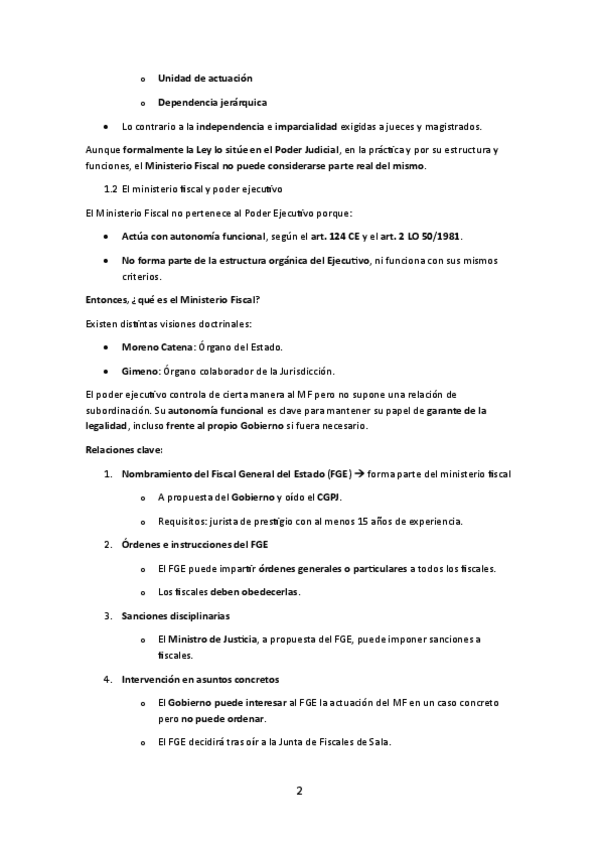 o Unidad de actuación

o Dependencia jerárquica

• Lo contrario a la independencia e imparcialidad exigidas a jueces y magistrados.

Aunque formalmente la Ley lo sitúe en el Poder Judicial, en la práctica y por su estructura y funciones, el Ministerio Fiscal no puede considerarse parte real del mismo.

1.2 El ministerio fiscal y poder ejecutivo

El Ministerio Fiscal no pertenece al Poder Ejecutivo porque:

• Actúa con autonomía funcional, según el art. 124 CE y el art. 2 LO 50/1981.

• No forma parte de la estructura orgánica del Ejecutivo, ni funciona con sus mismos criterios.

Entonces, ¿qué es el Ministerio Fiscal?

Existen distintas visiones doctrinales:

• Moreno Catena: Órgano del Estado.

• Gimeno: Órgano colaborador de la Jurisdicción.

El poder ejecutivo controla de cierta manera al MF pero no supone una relación de subordinación. Su autonomía funcional es clave para mantener su papel de garante de la legalidad, incluso frente al propio Gobierno si fuera necesario.

Relaciones clave:

1. Nombramiento del Fiscal General del Estado (FGE) → forma parte del ministerio fiscal

o A propuesta del Gobierno y oído el CGPJ.

o Requisitos: jurista de prestigio con al menos 15 años de experiencia.

2. Órdenes e instrucciones del FGE

o El FGE puede impartir órdenes generales o particulares a todos los fiscales.

o Los fiscales deben obedecerlas.

3. Sanciones disciplinarias

o El Ministro de Justicia, a propuesta del FGE, puede imponer sanciones a fiscales.

4. Intervención en asuntos concretos

o El Gobierno puede interesar al FGE la actuación del MF en un caso concreto pero no puede ordenar.

o El FGE decidirá tras oír a la Junta de Fiscales de Sala.

2